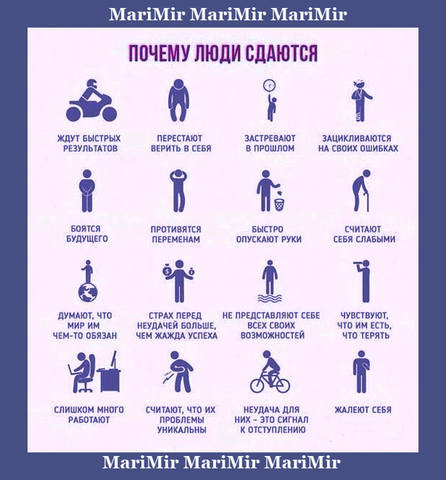 MariMir MariMir MariMir

ПОЧЕМУ ЛЮДИ СДАЮТСЯ

ЖДУТ БЫСТРЫХ РЕЗУЛЬТАТОВ

ПЕРЕСТАЮТ ВЕРИТЬ В СЕБЯ

ЗАСТРЕВАЮТ В ПРОШЛОМ

ЗАЦИКЛИВАЮТСЯ НА СВОИХ ОШИБКАХ

БОЯТСЯ БУДУЩЕГО

ПРОТИВЯТСЯ ПЕРЕМЕНАМ

БЫСТРО ОПУСКАЮТ РУКИ

СЧИТАЮТ СЕБЯ СЛАБЫМИ

ДУМАЮТ, ЧТО МИР ИМ ЧЕМ-ТО ОБЯЗАН

СТРАХ ПЕРЕД НЕУДАЧЕЙ БОЛЬШЕ, ЧЕМ ЖАЖДА УСПЕХА

НЕ ПРЕДСТАВЛЯЮТ СЕБЕ ВСЕХ СВОИХ ВОЗМОЖНОСТЕЙ

ЧУВСТВУЮТ, ЧТО ИМ ЕСТЬ, ЧТО ТЕРЯТЬ

СЛИШКОМ МНОГО РАБОТАЮТ

СЧИТАЮТ, ЧТО ИХ ПРОБЛЕМЫ УНИКАЛЬНЫ

НЕУДАЧА ДЛЯ НИХ - ЭТО СИГНАЛ К ОТСТУПЛЕНИЮ

ЖАЛЕЮТ СЕБЯ

MariMir MariMir MariMir